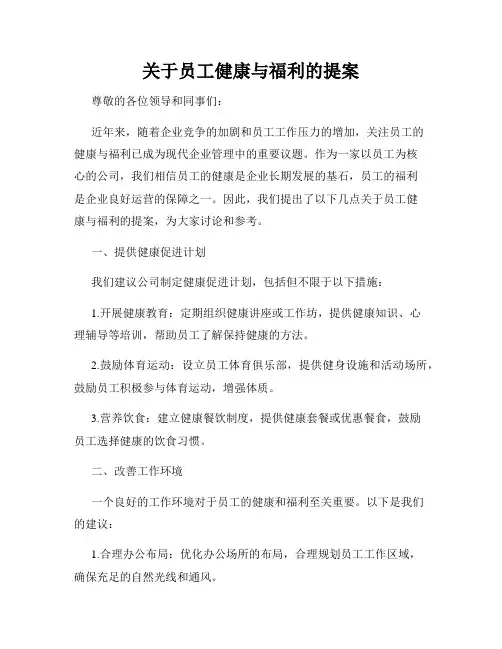 关于员工健康与福利的提案

尊敬的各位领导和同事们：

近年来，随着企业竞争的加剧和员工工作压力的增加，关注员工的健康与福利已成为现代企业管理中的重要议题。作为一家以员工为核心的公司，我们相信员工的健康是企业长期发展的基石，员工的福利是企业良好运营的保障之一。因此，我们提出了以下几点关于员工健康与福利的提案，为大家讨论和参考。

一、提供健康促进计划

我们建议公司制定健康促进计划，包括但不限于以下措施：

1.开展健康教育：定期组织健康讲座或工作坊，提供健康知识、心理辅导等培训，帮助员工了解保持健康的方法。

2.鼓励体育运动：设立员工体育俱乐部，提供健身设施和活动场所，鼓励员工积极参与体育运动，增强体质。

3.营养饮食：建立健康餐饮制度，提供健康套餐或优惠餐食，鼓励员工选择健康的饮食习惯。

二、改善工作环境

一个良好的工作环境对于员工的健康和福利至关重要。以下是我们的建议：

1.合理办公布局：优化办公场所的布局，合理规划员工工作区域，确保充足的自然光线和通风。